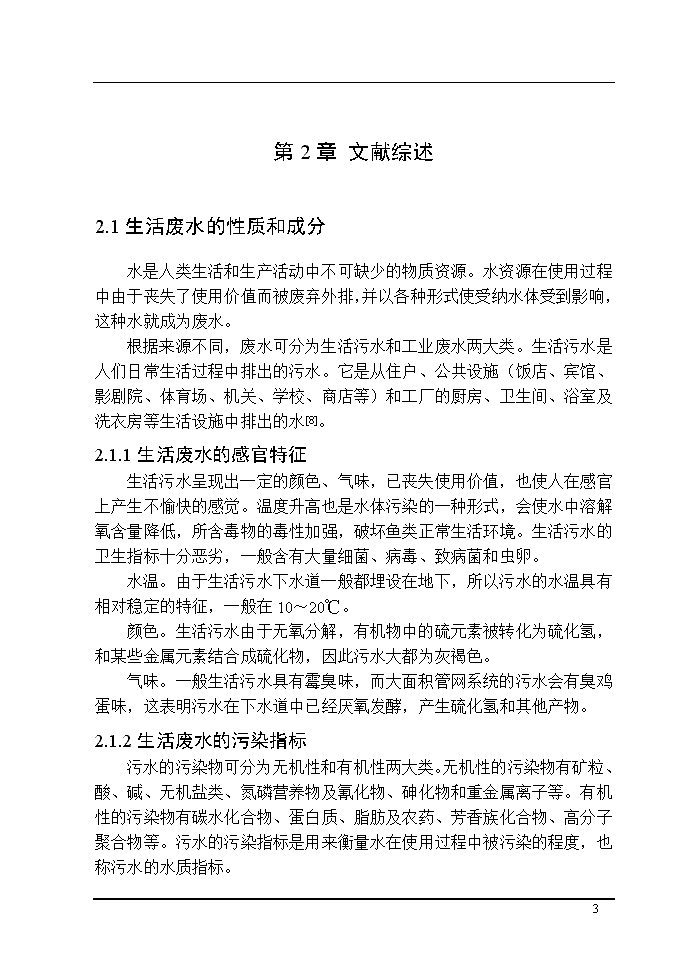 第 2 章 文献综述

2.1 生活废水的性质和成分

水是人类生活和生产活动中不可缺少的物质资源。水资源在使用过程中由于丧失了使用价值而被废弃外排，并以各种形式使受纳水体受到影响，这种水就成为废水。

根据来源不同，废水可分为生活污水和工业废水两大类。生活污水是人们日常生活过程中排出的污水。它是从住户、公共设施（饭店、宾馆、影剧院、体育场、机关、学校、商店等）和工厂的厨房、卫生间、浴室及洗衣房等生活设施中排出的水[8]。

2.1.1 生活废水的感官特征

生活污水呈现出一定的颜色、气味，已丧失使用价值，也使人在感官上产生不愉快的感觉。温度升高也是水体污染的一种形式，会使水中溶解氧含量降低，所含毒物的毒性加强，破坏鱼类正常生活环境。生活污水的卫生指标十分恶劣，一般含有大量细菌、病毒、致病菌和虫卵。

水温。由于生活污水下水道一般都埋设在地下，所以污水的水温具有相对稳定的特征，一般在 10～20℃。

颜色。生活污水由于无氧分解，有机物中的硫元素被转化为硫化氢，和某些金属元素结合成硫化物，因此污水大都为灰褐色。

气味。一般生活污水具有霉臭味，而大面积管网系统的污水会有臭鸡蛋味，这表明污水在下水道中已经厌氧发酵，产生硫化氢和其他产物。

2.1.2 生活废水的污染指标

污水的污染物可分为无机性和有机性两大类。无机性的污染物有矿粒、酸、碱、无机盐类、氮磷营养物及氰化物、砷化物和重金属离子等。有机性的污染物有碳水化合物、蛋白质、脂肪及农药、芳香族化合物、高分子聚合物等。污水的污染指标是用来衡量水在使用过程中被污染的程度，也称污水的水质指标。

3